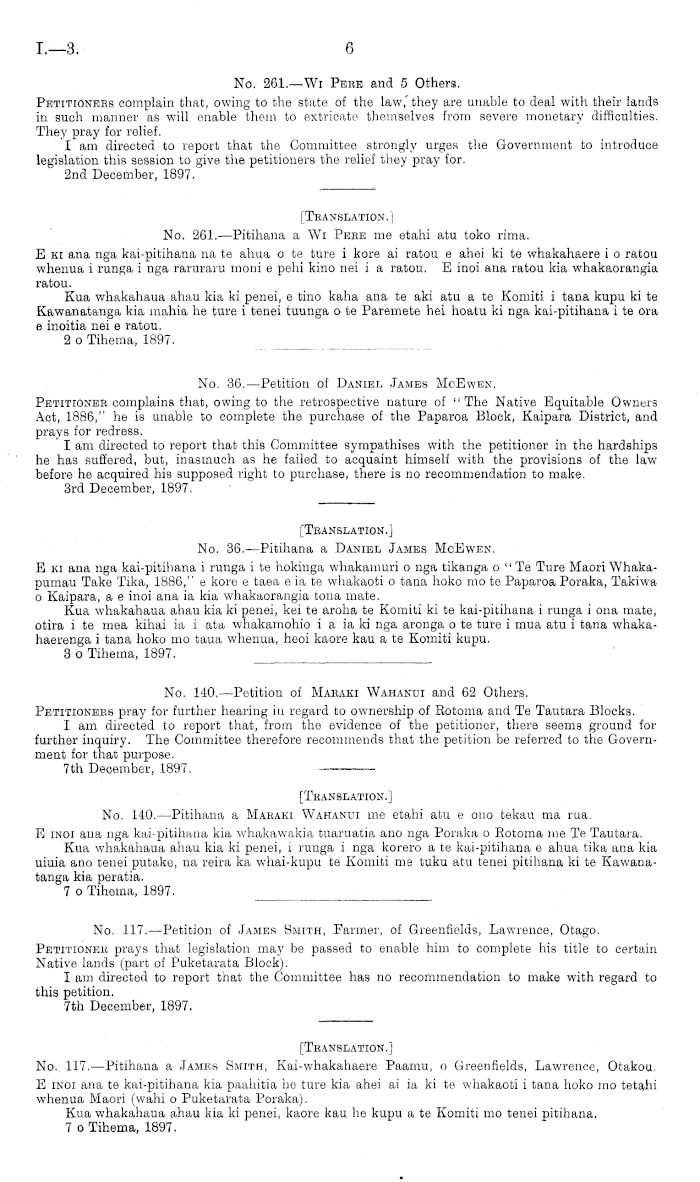 I.—3. 6

No. 261.—Wi Pere and 5 Others.

Petitioners complain that, owing to the state of the law, they are unable to deal with their lands in such manner as will enable them to extricate themselves from severe monetary difficulties. They pray for relief.

I am directed to report that the Committee strongly urges the Government to introduce legislation this session to give the petitioners the relief they pray for.

2nd December, 1897.

[Translation.]

No. 261.—Pitihana a Wi Pere me etahi atu toko rima.

E ki ana nga kai-pitihana na te ahua o te ture i kore ai ratou e ahei ki te whakahaere i o ratou whenua i runga i nga raruraru moni e pehi kino nei i a ratou. E inoi ana ratou kia whakaorangia ratou.

Kua whakahaua ahau kia ki penei, e tino kaha ana te aki atu a te Komiti i tana kupu ki te Kawanatanga kia mahia he ture i tenei tuunga o te Paremete hei hoatu ki nga kai-pitihana i te ora e inoitia nei e ratou.

2 o Tihema, 1897.

No. 36.—Petition of Daniel James McEwen.

Petitioner complains that, owing to the retrospective nature of "The Native Equitable Owners Act, 1886," he is unable to complete the purchase of the Paparoa Block, Kaipara District, and prays for redress.

I am directed to report that this Committee sympathises with the petitioner in the hardships he has suffered, but, inasmuch as he failed to acquaint himself with the provisions of the law before he acquired his supposed right to purchase, there is no recommendation to make.

3rd December, 1897.

[Translation.]

No. 36.—Pitihana a Daniel James McEwen.

E ki ana nga kai-pitihana i runga i te hokinga whakamuri o nga tikanga o "Te Ture Maori Whakapumau Take Tika, 1886," e kore e taea e ia te whakaoti o tana hoko mo te Paparoa Poraka, Takiwa o Kaipara, a e inoi ana ia kia whakaorangia tona mate.

Kua whakahaua ahau kia ki penei, kei te aroha te Komiti ki te kai-pitihana i runga i ona mate, otira i te mea kihai ia i ata whakamohio i a ia ki nga aronga o te ture i mua atu i tana whakahaerenga i tana hoko mo taua whenua, heoi kaore kau a te Komiti kupu.

3 o Tihema, 1897.

No. 140.—Petition of Maraki Wahanui and 62 Others.

Petitioners pray for further hearing in regard to ownership of Rotoma and Te Tautara Blocks.

I am directed to report that, from the evidence of the petitioner, there seems ground for further inquiry. The Committee therefore recommends that the petition be referred to the Government for that purpose.

7th December, 1897.

[Translation.]

No. 140.—Pitihana a Maraki Wahanui me etahi atu e ono tekau ma rua.

E inoi ana nga kai-pitihana kia whakawakia tuaruatia ano nga Poraka o Rotoma me Te Tautara.

Kua whakahaua ahau kia ki penei, i runga i nga korero a te kai-pitihana e ahua tika ana kia uiuia ano tenei putake, na reira ka whai-kupu te Komiti me tuku atu tenei pitihana ki te Kawanatanga kia peratia.

7 o Tihema, 1897.

No. 117.—Petition of James Smith, Farmer, of Greenfields, Lawrence, Otago.

Petitioner prays that legislation may be passed to enable him to complete his title to certain Native lands (part of Puketarata Block).

I am directed to report that the Committee has no recommendation to make with regard to this petition.

7th December, 1897.

[Translation.]

No. 117.—Pitihana a James Smith, Kai-whakahaere Paamu, o Greenfields, Lawrence, Otakou.

E inoi ana te kai-pitihana kia paahitia he ture kia ahei ai ia ki te whakaoti i tana hoko mo tetahi whenua Maori (wahi o Puketarata Poraka).

Kua whakahaua ahau kia ki penei, kaore kau he kupu a te Komiti mo tenei pitihana.

7 o Tihema, 1897.